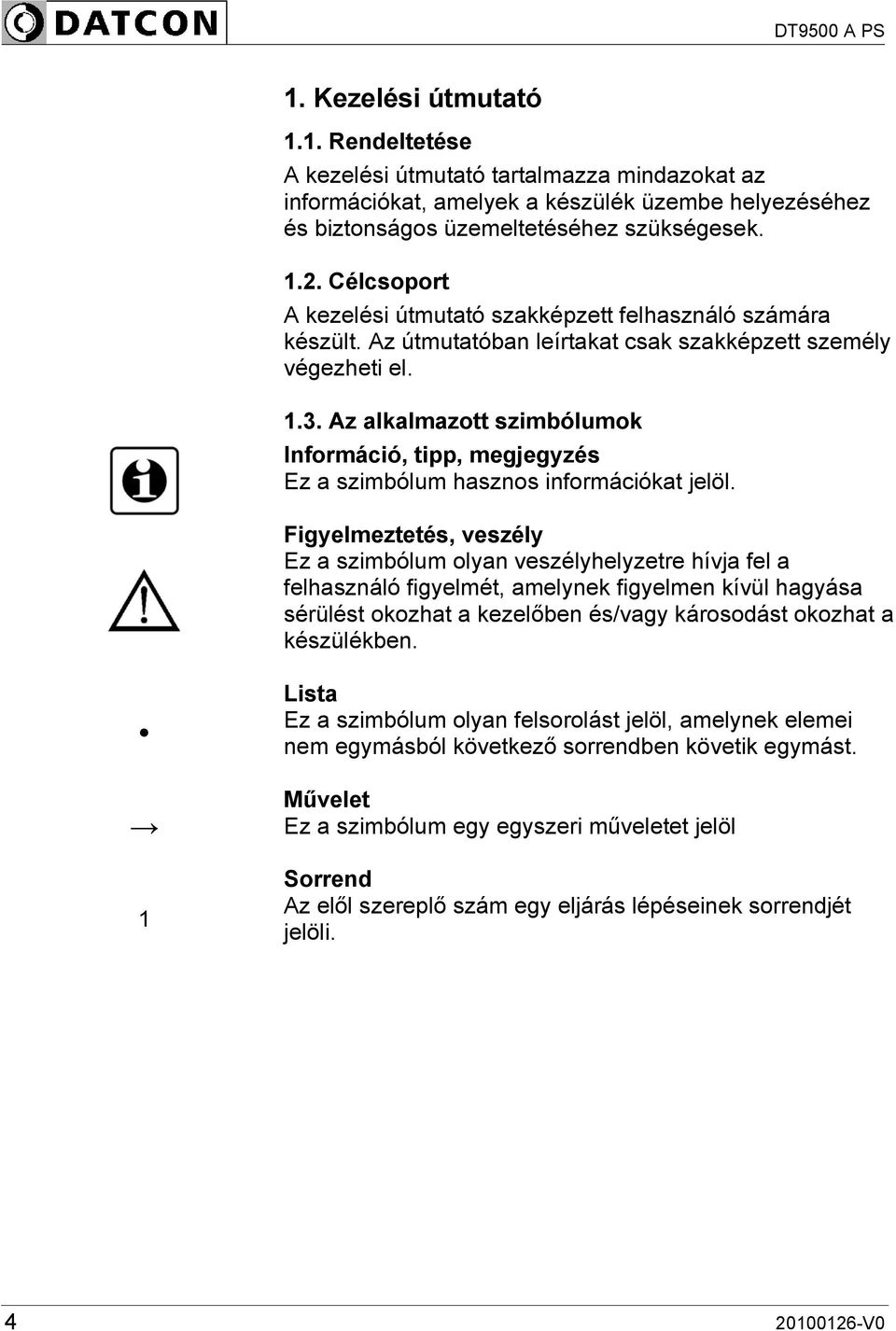 DATCON

DT9500 A PS

1. Kezelési útmutató

1.1. Rendeltetése

A kezelési útmutató tartalmazza mindazokat az információkat, amelyek a készülék üzembe helyezéséhez és biztonságos üzemeltetéséhez szükségesek.

1.2. Célcsoport

A kezelési útmutató szakképzett felhasználó számára készült. Az útmutatóban leírtakat csak szakképzett személy végezheti el.

1.3. Az alkalmazott szimbólumok

Információ, tipp, megjegyzés

Ez a szimbólum hasznos információkat jelöl.

Figyelmeztetés, veszély

Ez a szimbólum olyan veszélyhelyzetre hívja fel a felhasználó figyelmét, amelynek figyelmen kívül hagyása sérülést okozhat a kezelőben és/vagy károsodást okozhat a készülékben.

•

Lista

Ez a szimbólum olyan felsorolást jelöl, amelynek elemei nem egymásból következő sorrendben követik egymást.

→

Művelet

Ez a szimbólum egy egyszeri műveletet jelöl

1

Sorrend

Az elől szereplő szám egy eljárás lépéseinek sorrendjét jelöli.

4

20100126-V0